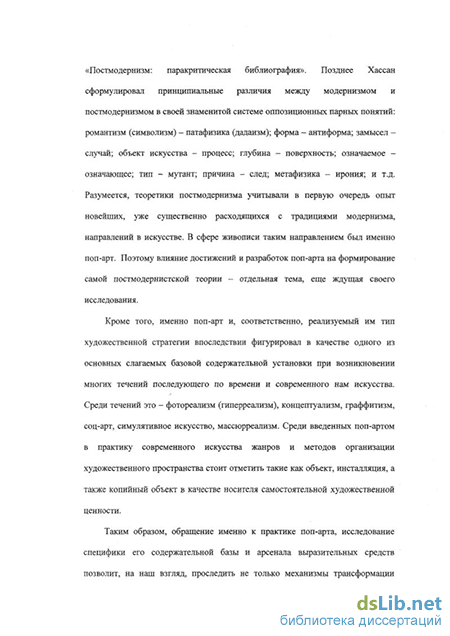 «Постмодернизм: паракритическая библиография». Позднее Хассан сформулировал принципиальные различия между модернизмом и постмодернизмом в своей знаменитой системе оппозиционных парных понятий: романтизм (символизм) – патафизика (дадаизм); форма – антиформа; замысел – случай; объект искусства – процесс; глубина – поверхность; означаемое – означающее; тип – мутант; причина – след; метафизика – ирония; и т.д. Разумеется, теоретики постмодернизма учитывали в первую очередь опыт новейших, уже существенно расходящихся с традициями модернизма, направлений в искусстве. В сфере живописи таким направлением был именно поп-арт. Поэтому влияние достижений и разработок поп-арта на формирование самой постмодернистской теории – отдельная тема, еще ждущая своего исследования.

Кроме того, именно поп-арт и, соответственно, реализуемый им тип художественной стратегии впоследствии фигурировал в качестве одного из основных слагаемых базовой содержательной установки при возникновении многих течений последующего по времени и современного нам искусства. Среди течений это – фотореализм (гиперреализм), концептуализм, граффитизм, соц-арт, симулятивное искусство, массюрреализм. Среди введенных поп-артом в практику современного искусства жанров и методов организации художественного пространства стоит отметить такие как объект, инсталляция, а также копийный объект в качестве носителя самостоятельной художественной ценности.

Таким образом, обращение именно к практике поп-арта, исследование специфики его содержательной базы и арсенала выразительных средств позволит, на наш взгляд, проследить не только механизмы трансформации

dsLib.net
библиотека диссертаций